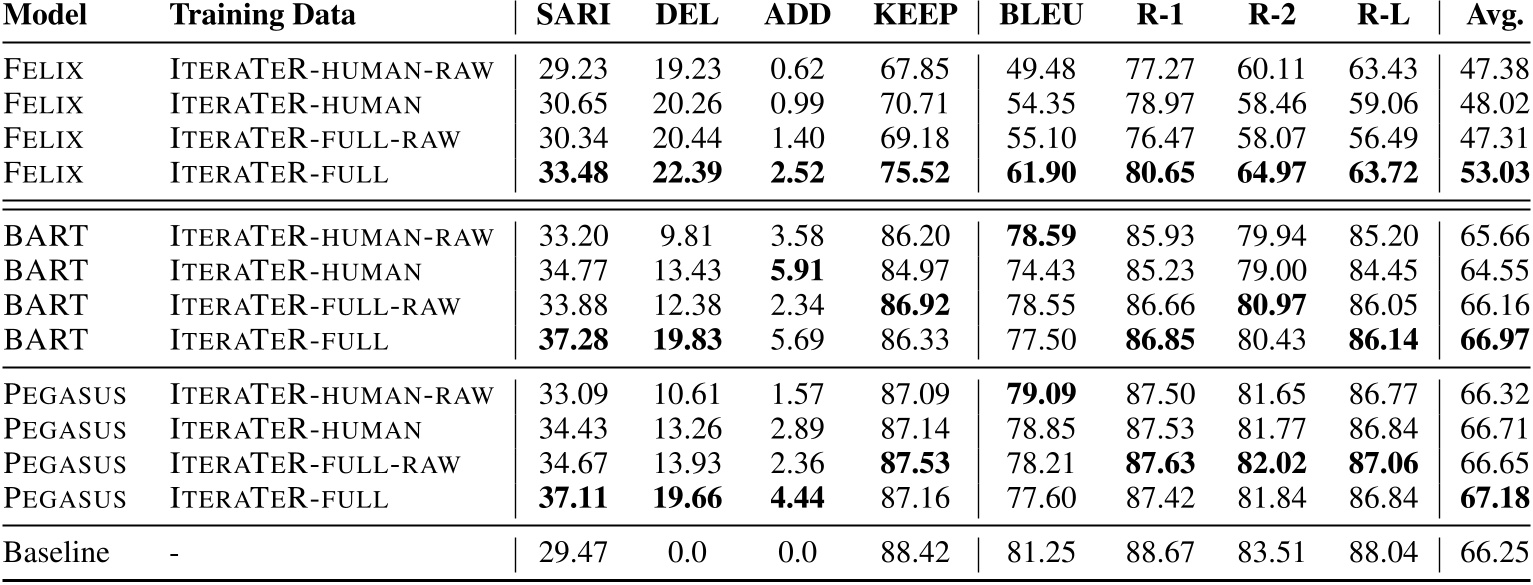 | Model | Training Data | SARI | DEL | ADD | KEEP | BLEU | R-1 | R-2 | R-L | Avg. |
|---|---|---|---|---|---|---|---|---|---|---|
| FELIX | ITERATER-HUMAN-RAW | 29.23 | 19.23 | 0.62 | 67.85 | 49.48 | 77.27 | 60.11 | 63.43 | 47.38 |
| FELIX | ITERATER-HUMAN | 30.65 | 20.26 | 0.99 | 70.71 | 54.35 | 78.97 | 58.46 | 59.06 | 48.02 |
| FELIX | ITERATER-FULL-RAW | 30.34 | 20.44 | 1.40 | 69.18 | 55.10 | 76.47 | 58.07 | 56.49 | 47.31 |
| FELIX | ITERATER-FULL | **33.48** | **22.39** | **2.52** | **75.52** | **61.90** | **80.65** | **64.97** | **63.72** | **53.03** |
| BART | ITERATER-HUMAN-RAW | 33.20 | 9.81 | 3.58 | 86.20 | **78.59** | 85.93 | 79.94 | 85.20 | 65.66 |
| BART | ITERATER-HUMAN | 34.77 | 13.43 | **5.91** | 84.97 | 74.43 | 85.23 | 79.00 | 84.45 | 64.55 |
| BART | ITERATER-FULL-RAW | 33.88 | 12.38 | 2.34 | **86.92** | 78.55 | 86.66 | **80.97** | 86.05 | 66.16 |
| BART | ITERATER-FULL | **37.28** | **19.83** | 5.69 | 86.33 | 77.50 | **86.85** | 80.43 | **86.14** | **66.97** |
| PEGASUS | ITERATER-HUMAN-RAW | 33.09 | 10.61 | 1.57 | 87.09 | **79.09** | 87.50 | 81.65 | 86.77 | 66.32 |
| PEGASUS | ITERATER-HUMAN | 34.43 | 13.26 | 2.89 | 87.14 | 78.85 | 87.53 | 81.77 | 86.84 | 66.71 |
| PEGASUS | ITERATER-FULL-RAW | 34.67 | 13.93 | 2.36 | **87.53** | 78.21 | **87.63** | **82.02** | **87.06** | 66.65 |
| PEGASUS | ITERATER-FULL | **37.11** | **19.66** | **4.44** | 87.16 | 77.60 | 87.42 | 81.84 | 86.84 | **67.18** |
| Baseline | - | 29.47 | 0.0 | 0.0 | 88.42 | 81.25 | 88.67 | 83.51 | 88.04 | 66.25 |